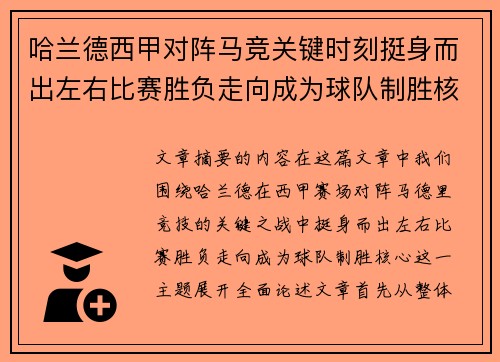 哈兰德西甲对阵马竞关键时刻挺身而出左右比赛胜负走向成为球队制胜核

文章摘要的内容在这篇文章中我们围绕哈兰德在西甲赛场对阵马德里竞技的关键之战中挺身而出左右比赛胜负走向成为球队制胜核心这一主题展开全面论述文章首先从整体